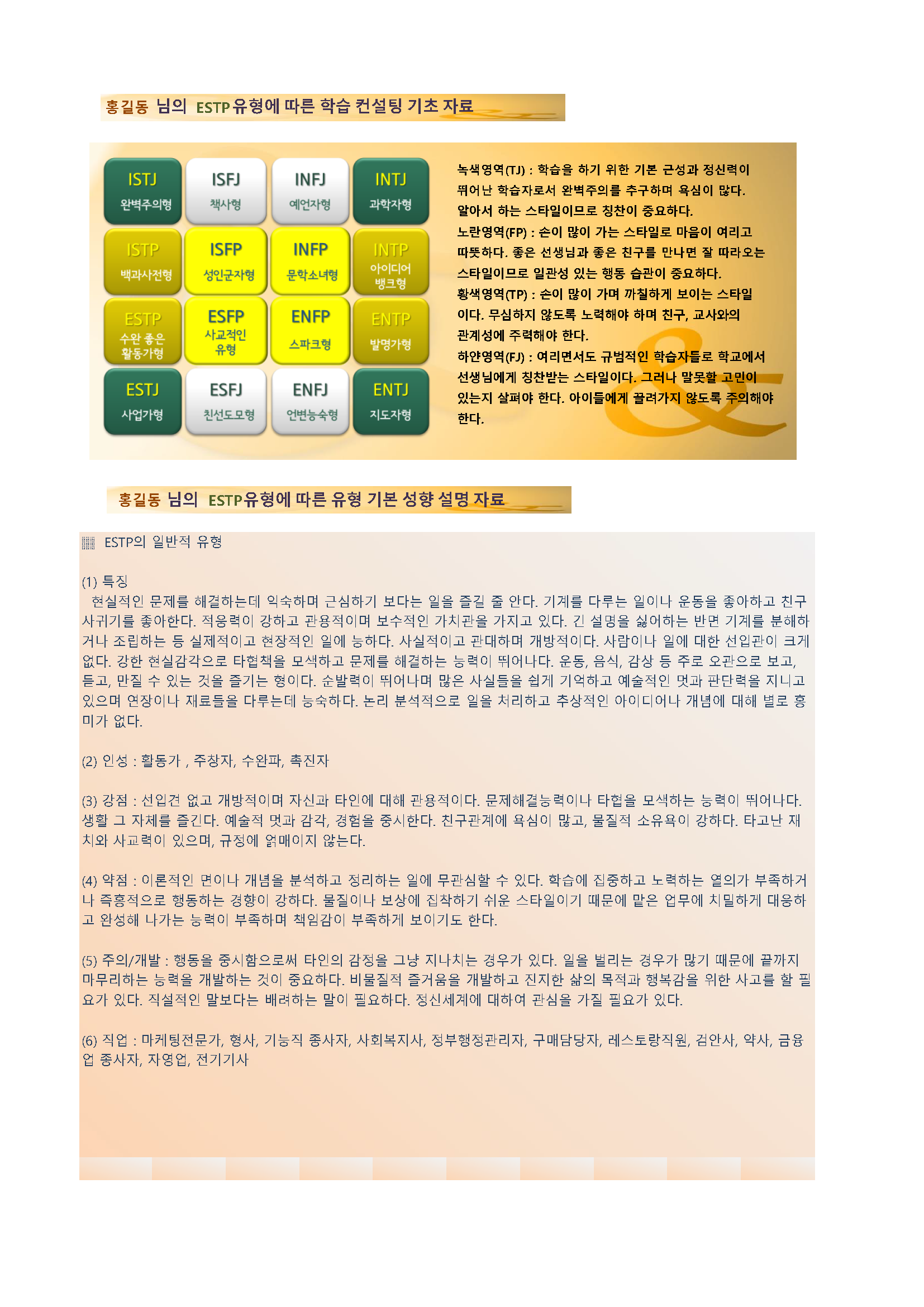 홍길동 님의 ESTP유형에 따른 학습 컨설팅 기초 자료

ISTJ
완벽주의형

ISFJ
책사형

INFJ
예언자형

INTJ
과학자형

ISTP
백과사전형

ISFP
성인군자형

INFP
문학소녀형

INTP
아이디어
뱅크형

ESTP
수완 좋은
활동가형

ESFP
사교적인
유형

ENFP
스파크형

ENTP
발명가형

ESTJ
사업가형

ESFJ
친선도모형

ENFJ
언변능숙형

ENTJ
지도자형

녹색영역(TJ) : 학습을 하기 위한 기본 근성과 정신력이 뛰어난 학습자로서 완벽주의를 추구하며 욕심이 많다. 알아서 하는 스타일이므로 칭찬이 중요하다.
노란영역(FP) : 손이 많이 가는 스타일로 마음이 여리고 따뜻하다. 좋은 선생님과 좋은 친구를 만나면 잘 따라오는 스타일이므로 일관성 있는 행동 습관이 중요하다.
황색영역(TP) : 손이 많이 가며 까칠하게 보이는 스타일이다. 무심하지 않도록 노력해야 하며 친구, 교사와의 관계성에 주력해야 한다.
하얀영역(FJ) : 여리면서도 규범적인 학습자들로 학교에서 선생님에게 칭찬받는 스타일이다. 그러나 말못할 고민이 있는지 살펴야 한다. 아이들에게 끌려가지 않도록 주의해야 한다.

홍길동 님의 ESTP유형에 따른 유형 기본 성향 설명 자료

ESTP의 일반적 유형

(1) 특징
현실적인 문제를 해결하는데 익숙하며 근심하기 보다는 일을 즐길 줄 안다. 기계를 다루는 일이나 운동을 좋아하고 친구 사귀기를 좋아한다. 적응력이 강하고 관용적이며 보수적인 가치관을 가지고 있다. 긴 설명을 싫어하는 반면 기계를 분해하거나 조립하는 등 실제적이고 현장적인 일에 능하다. 사실적이고 관대하며 개방적이다. 사람이나 일에 대한 선입관이 크게 없다. 강한 현실감각으로 타협책을 모색하고 문제를 해결하는 능력이 뛰어나다. 운동, 음식, 감상 등 주로 오관으로 보고, 듣고, 만질 수 있는 것을 즐기는 형이다. 순발력이 뛰어나며 많은 사실들을 쉽게 기억하고 예술적인 멋과 판단력을 지니고 있으며 연장이나 재료들을 다루는데 능숙하다. 논리 분석적으로 일을 처리하고 추상적인 아이디어나 개념에 대해 별로 흥미가 없다.

(2) 인성 : 활동가 , 주창자, 수완파, 촉진자

(3) 강점 : 선입견 없고 개방적이며 자신과 타인에 대해 관용적이다. 문제해결능력이나 타협을 모색하는 능력이 뛰어나다. 생활 그 자체를 즐긴다. 예술적 멋과 감각, 경험을 중시한다. 친구관계에 욕심이 많고, 물질적 소유욕이 강하다. 타고난 재치와 사교력이 있으며, 규정에 얽매이지 않는다.

(4) 약점 : 이론적인 면이나 개념을 분석하고 정리하는 일에 무관심할 수 있다. 학습에 집중하고 노력하는 열의가 부족하거나 즉흥적으로 행동하는 경향이 강하다. 물질이나 보상에 집착하기 쉬운 스타일이기 때문에 맡은 업무에 치밀하게 대응하고 완성해 나가는 능력이 부족하며 책임감이 부족하게 보이기도 한다.

(5) 주의/개발 : 행동을 중시함으로써 타인의 감정을 그냥 지나치는 경우가 있다. 일을 벌리는 경우가 많기 때문에 끝까지 마무리하는 능력을 개발하는 것이 중요하다. 비물질적 즐거움을 개발하고 진지한 삶의 목적과 행복감을 위한 사고를 할 필요가 있다. 직설적인 말보다는 배려하는 말이 필요하다. 정신세계에 대하여 관심을 가질 필요가 있다.

(6) 직업 : 마케팅전문가, 형사, 기능직 종사자, 사회복지사, 정부행정관리자, 구매담당자, 레스토랑직원, 검안사, 약사, 금융업 종사자, 자영업, 전기기사